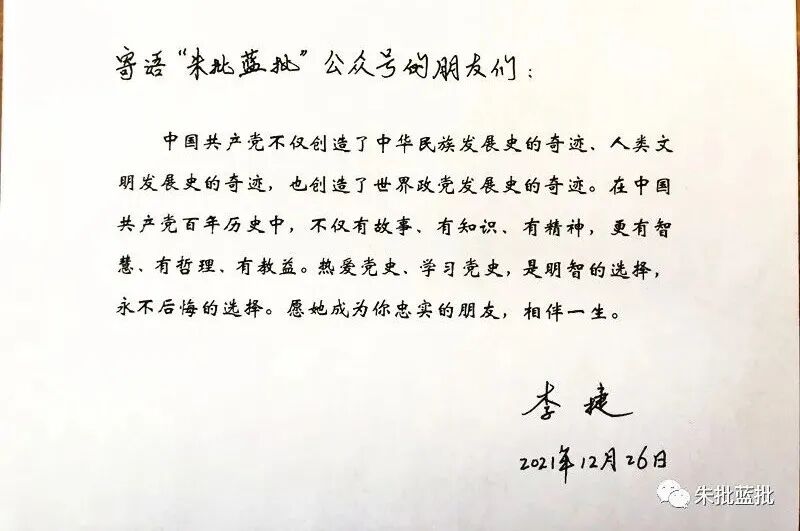 寄语“朱批蓝批”公众号的朋友们：

中国共产党不仅创造了中华民族发展史的奇迹、人类文明发展史的奇迹，也创造了世界政党发展史的奇迹。在中国共产党百年历史中，不仅有故事、有知识、有精神，更有智慧、有哲理、有教益。热爱党史、学习党史，是明智的选择，永不后悔的选择。愿她成为你忠实的朋友，相伴一生。

李捷

2021年12月26日

朱批蓝批